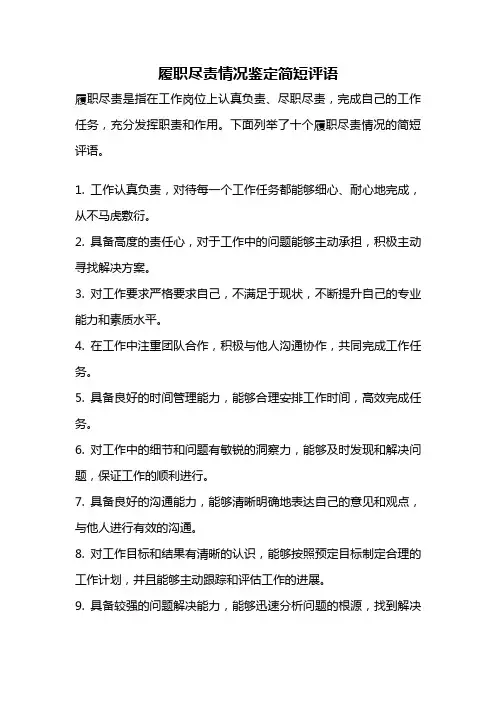 履职尽责情况鉴定简短评语

履职尽责是指在工作岗位上认真负责、尽职尽责，完成自己的工作任务，充分发挥职责和作用。下面列举了十个履职尽责情况的简短评语。

1. 工作认真负责，对待每一个工作任务都能够细心、耐心地完成，从不马虎敷衍。

2. 具备高度的责任心，对于工作中的问题能够主动承担，积极主动寻找解决方案。

3. 对工作要求严格要求自己，不满足于现状，不断提升自己的专业能力和素质水平。

4. 在工作中注重团队合作，积极与他人沟通协作，共同完成工作任务。

5. 具备良好的时间管理能力，能够合理安排工作时间，高效完成任务。

6. 对工作中的细节和问题有敏锐的洞察力，能够及时发现和解决问题，保证工作的顺利进行。

7. 具备良好的沟通能力，能够清晰明确地表达自己的意见和观点，与他人进行有效的沟通。

8. 对工作目标和结果有清晰的认识，能够按照预定目标制定合理的工作计划，并且能够主动跟踪和评估工作的进展。

9. 具备较强的问题解决能力，能够迅速分析问题的根源，找到解决